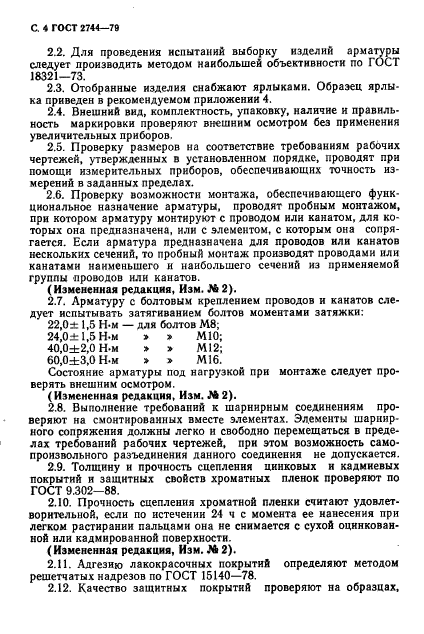 С. 4 ГОСТ 2744—79

2.2. Для проведения испытаний выборку изделий арматуры следует производить методом наибольшей объективности по ГОСТ 18321—73.

2.3. Отобранные изделия снабжают ярлыками. Образец ярлыка приведен в рекомендуемом приложении 4.

2.4. Внешний вид, комплектность, упаковку, наличие и правильность маркировки проверяют внешним осмотром без применения увеличительных приборов.

2.5. Проверку размеров на соответствие требованиям рабочих чертежей, утвержденных в установленном порядке, проводят при помощи измерительных приборов, обеспечивающих точность измерений в заданных пределах.

2.6. Проверку возможности монтажа, обеспечивающего функциональное назначение арматуры, проводят пробным монтажом, при котором арматуру монтируют с проводом или канатом, для которых она предназначена, или с элементом, с которым она сопрягается. Если арматура предназначена для проводов или канатов нескольких сечений, то пробный монтаж производят проводами или канатами наименьшего и наибольшего сечений из применяемой группы проводов или канатов.

(Измененная редакция, Изм. № 2).

2.7. Арматуру с болтовым креплением проводов и канатов следует испытывать затягиванием болтов моментами затяжки:
22,0±1,5 Н·м — для болтов М8;
24,0±1,5 Н·м » » М10;
40,0±2,0 Н·м » » М12;
60,0±3,0 Н·м » » М16.
Состояние арматуры под нагрузкой при монтаже следует проверять внешним осмотром.

(Измененная редакция, Изм. № 2).

2.8. Выполнение требований к шарнирным соединениям проверяют на смонтированных вместе элементах. Элементы шарнирного сопряжения должны легко и свободно перемещаться в пределах требований рабочих чертежей, при этом возможность самопроизвольного разъединения данного соединения не допускается.

2.9. Толщину и прочность сцепления цинковых и кадмиевых покрытий и защитных свойств хроматных пленок проверяют по ГОСТ 9.302—88.

2.10. Прочность сцепления хроматной пленки считают удовлетворительной, если по истечении 24 ч с момента ее нанесения при легком растирании пальцами она не снимается с сухой оцинкованной или кадмированной поверхности.

(Измененная редакция, Изм. № 2).

2.11. Адгезию лакокрасочных покрытий определяют методом решетчатых надрезов по ГОСТ 15140—78.

2.12. Качество защитных покрытий проверяют на образцах,